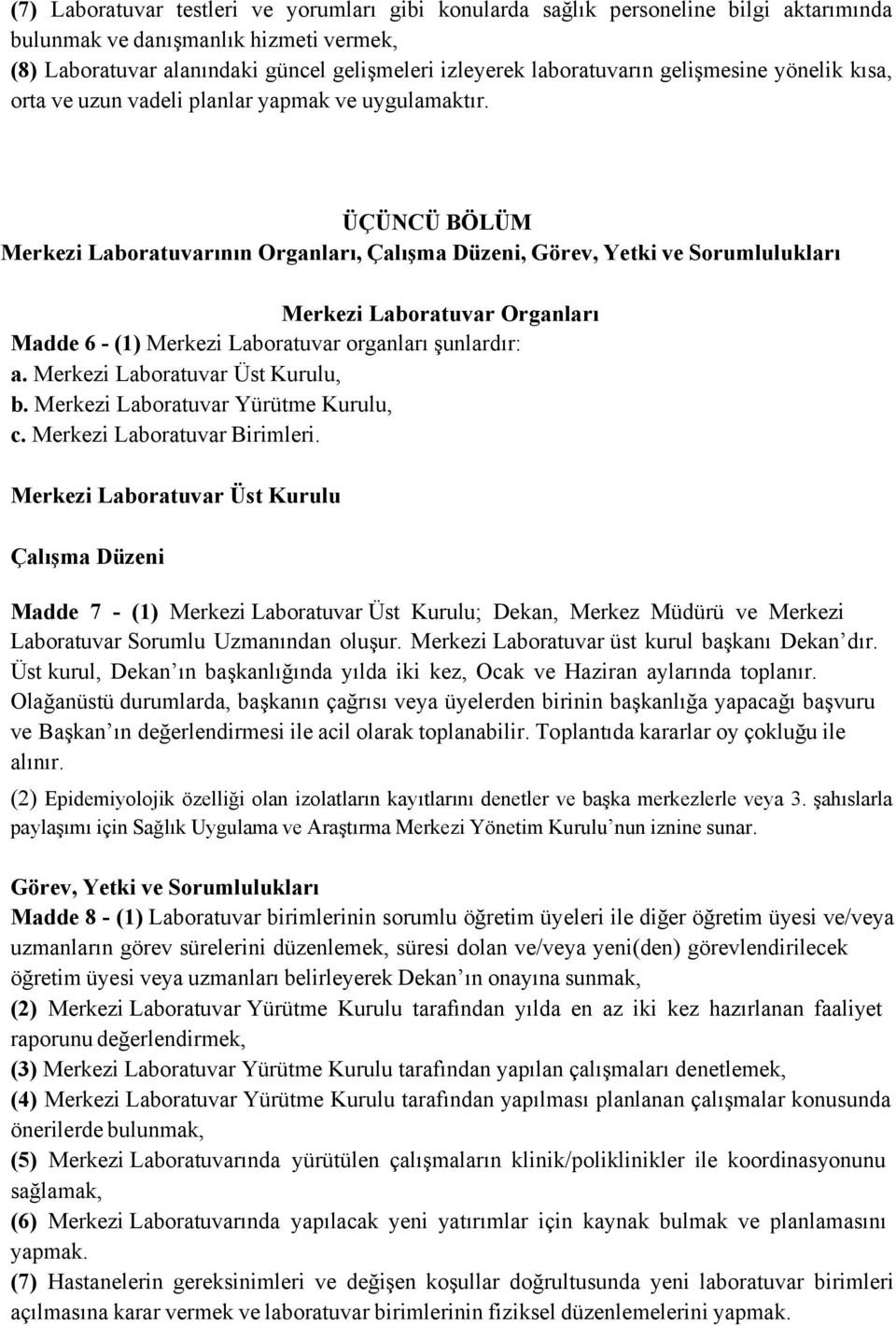 (7) Laboratuvar testleri ve yorumları gibi konularda sağlık personeline bilgi aktarımında bulunmak ve danışmanlık hizmeti vermek,
(8) Laboratuvar alanındaki güncel gelişmeleri izleyerek laboratuvarın gelişmesine yönelik kısa, orta ve uzun vadeli planlar yapmak ve uygulamaktır.

ÜÇÜNCÜ BÖLÜM
Merkezi Laboratuvarının Organları, Çalışma Düzeni, Görev, Yetki ve Sorumlulukları

Merkezi Laboratuvar Organları
Madde 6 - (1) Merkezi Laboratuvar organları şunlardır:
a. Merkezi Laboratuvar Üst Kurulu,
b. Merkezi Laboratuvar Yürütme Kurulu,
c. Merkezi Laboratuvar Birimleri.

Merkezi Laboratuvar Üst Kurulu

Çalışma Düzeni

Madde 7 - (1) Merkezi Laboratuvar Üst Kurulu; Dekan, Merkez Müdürü ve Merkezi Laboratuvar Sorumlu Uzmanından oluşur. Merkezi Laboratuvar üst kurul başkanı Dekan'dır. Üst kurul, Dekan'ın başkanlığında yılda iki kez, Ocak ve Haziran aylarında toplanır. Olağanüstü durumlarda, başkanın çağrısı veya üyelerden birinin başkanlığa yapacağı başvuru ve Başkan'ın değerlendirmesi ile acil olarak toplanabilir. Toplantıda kararlar oy çokluğu ile alınır.
(2) Epidemiyolojik özelliği olan izolatların kayıtlarını denetler ve başka merkezlerle veya 3. şahıslarla paylaşımı için Sağlık Uygulama ve Araştırma Merkezi Yönetim Kurulu'nun iznine sunar.

Görev, Yetki ve Sorumlulukları
Madde 8 - (1) Laboratuvar birimlerinin sorumlu öğretim üyeleri ile diğer öğretim üyesi ve/veya uzmanların görev sürelerini düzenlemek, süresi dolan ve/veya yeni(den) görevlendirilecek öğretim üyesi veya uzmanları belirleyerek Dekan'ın onayına sunmak,
(2) Merkezi Laboratuvar Yürütme Kurulu tarafından yılda en az iki kez hazırlanan faaliyet raporunu değerlendirmek,
(3) Merkezi Laboratuvar Yürütme Kurulu tarafından yapılan çalışmaları denetlemek,
(4) Merkezi Laboratuvar Yürütme Kurulu tarafından yapılması planlanan çalışmalar konusunda önerilerde bulunmak,
(5) Merkezi Laboratuvarında yürütülen çalışmaların klinik/poliklinikler ile koordinasyonunu sağlamak,
(6) Merkezi Laboratuvarında yapılacak yeni yatırımlar için kaynak bulmak ve planlamasını yapmak.
(7) Hastanelerin gereksinimleri ve değişen koşullar doğrultusunda yeni laboratuvar birimleri açılmasına karar vermek ve laboratuvar birimlerinin fiziksel düzenlemelerini yapmak.